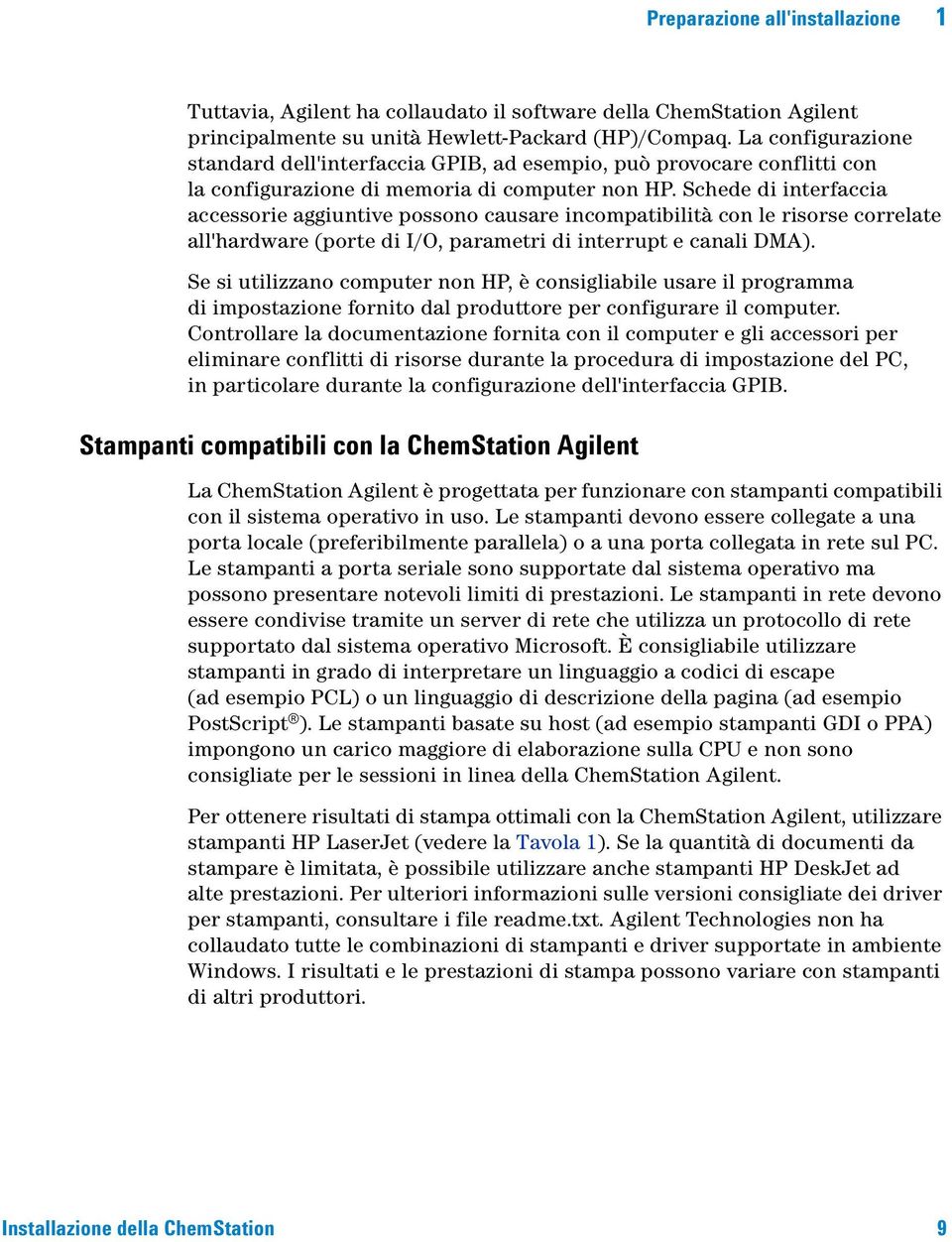 Preparazione all'installazione 1

Tuttavia, Agilent ha collaudato il software della ChemStation Agilent principalmente su unità Hewlett-Packard (HP)/Compaq. La configurazione standard dell'interfaccia GPIB, ad esempio, può provocare conflitti con la configurazione di memoria di computer non HP. Schede di interfaccia accessorie aggiuntive possono causare incompatibilità con le risorse correlate all'hardware (porte di I/O, parametri di interrupt e canali DMA).

Se si utilizzano computer non HP, è consigliabile usare il programma di impostazione fornito dal produttore per configurare il computer. Controllare la documentazione fornita con il computer e gli accessori per eliminare conflitti di risorse durante la procedura di impostazione del PC, in particolare durante la configurazione dell'interfaccia GPIB.

Stampanti compatibili con la ChemStation Agilent

La ChemStation Agilent è progettata per funzionare con stampanti compatibili con il sistema operativo in uso. Le stampanti devono essere collegate a una porta locale (preferibilmente parallela) o a una porta collegata in rete sul PC. Le stampanti a porta seriale sono supportate dal sistema operativo ma possono presentare notevoli limiti di prestazioni. Le stampanti in rete devono essere condivise tramite un server di rete che utilizza un protocollo di rete supportato dal sistema operativo Microsoft. È consigliabile utilizzare stampanti in grado di interpretare un linguaggio a codici di escape (ad esempio PCL) o un linguaggio di descrizione della pagina (ad esempio PostScript®). Le stampanti basate su host (ad esempio stampanti GDI o PPA) impongono un carico maggiore di elaborazione sulla CPU e non sono consigliate per le sessioni in linea della ChemStation Agilent.

Per ottenere risultati di stampa ottimali con la ChemStation Agilent, utilizzare stampanti HP LaserJet (vedere la Tavola 1). Se la quantità di documenti da stampare è limitata, è possibile utilizzare anche stampanti HP DeskJet ad alte prestazioni. Per ulteriori informazioni sulle versioni consigliate dei driver per stampanti, consultare i file readme.txt. Agilent Technologies non ha collaudato tutte le combinazioni di stampanti e driver supportate in ambiente Windows. I risultati e le prestazioni di stampa possono variare con stampanti di altri produttori.

Installazione della ChemStation 9